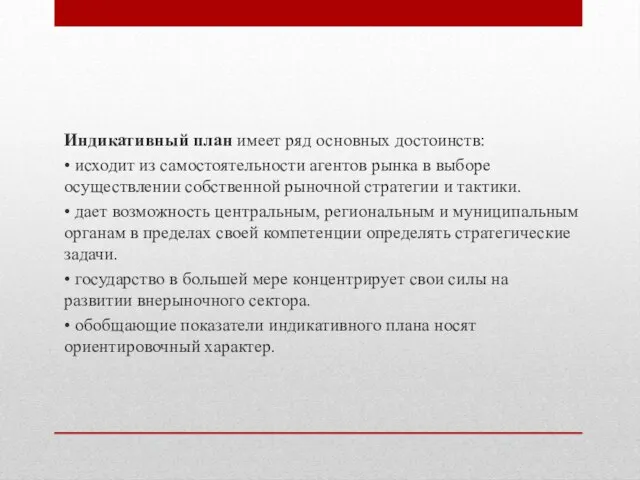 Индикативный план имеет ряд основных достоинств:

• исходит из самостоятельности агентов рынка в выборе осуществлении собственной рыночной стратегии и тактики.

• дает возможность центральным, региональным и муниципальным органам в пределах своей компетенции определять стратегические задачи.

• государство в большей мере концентрирует свои силы на развитии внерыночного сектора.

• обобщающие показатели индикативного плана носят ориентировочный характер.